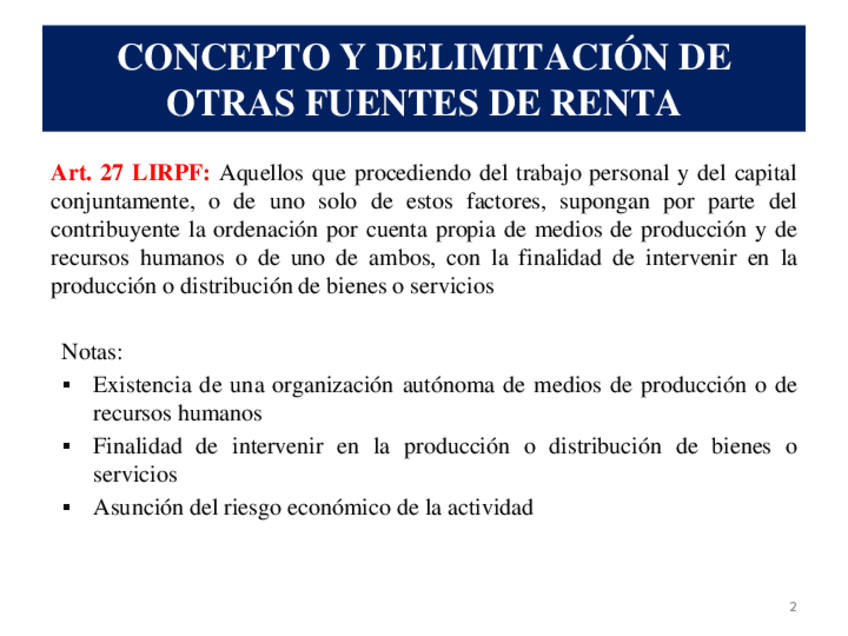 CONCEPTO Y DELIMITACIÓN DE OTRAS FUENTES DE RENTA

Art. 27 LIRPF: Aquellos que procediendo del trabajo personal y del capital conjuntamente, o de uno solo de estos factores, supongan por parte del contribuyente la ordenación por cuenta propia de medios de producción y de recursos humanos o de uno de ambos, con la finalidad de intervenir en la producción o distribución de bienes o servicios

Notas:
▪ Existencia de una organización autónoma de medios de producción o de recursos humanos
▪ Finalidad de intervenir en la producción o distribución de bienes o servicios
▪ Asunción del riesgo económico de la actividad

2